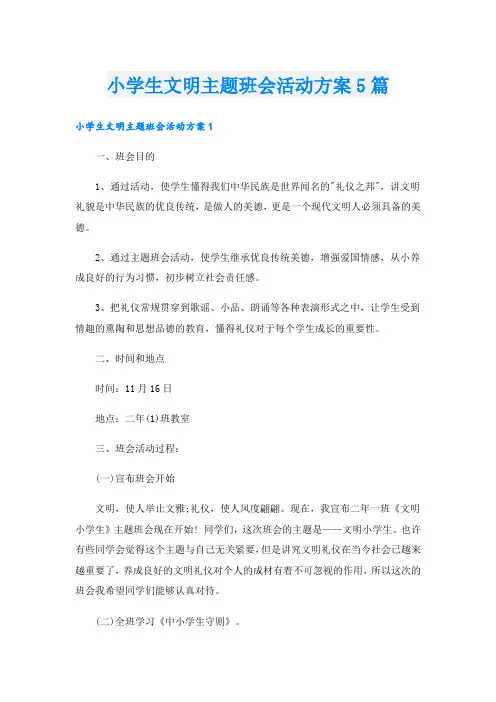 小学生文明主题班会活动方案5篇

小学生文明主题班会活动方案1

一、班会目的

1、通过活动，使学生懂得我们中华民族是世界闻名的"礼仪之邦"，讲文明礼貌是中华民族的优良传统，是做人的美德，更是一个现代文明人必须具备的美德。

2、通过主题班会活动，使学生继承优良传统美德，增强爱国情感，从小养成良好的行为习惯，初步树立社会责任感。

3、把礼仪常规贯穿到歌谣、小品、朗诵等各种表演形式之中，让学生受到情趣的熏陶和思想品德的教育，懂得礼仪对于每个学生成长的重要性。

二、时间和地点

时间：11月16日

地点：二年(1)班教室

三、班会活动过程：

(一)宣布班会开始

文明，使人举止文雅;礼仪，使人风度翩翩。现在，我宣布二年一班《文明小学生》主题班会现在开始！同学们，这次班会的主题是——文明小学生。也许有些同学会觉得这个主题与自己无关紧要，但是讲究文明礼仪在当今社会已越来越重要了，养成良好的文明礼仪对个人的成材有着不可忽视的作用，所以这次的班会我希望同学们能够认真对待。

(二)全班学习《中小学生守则》。